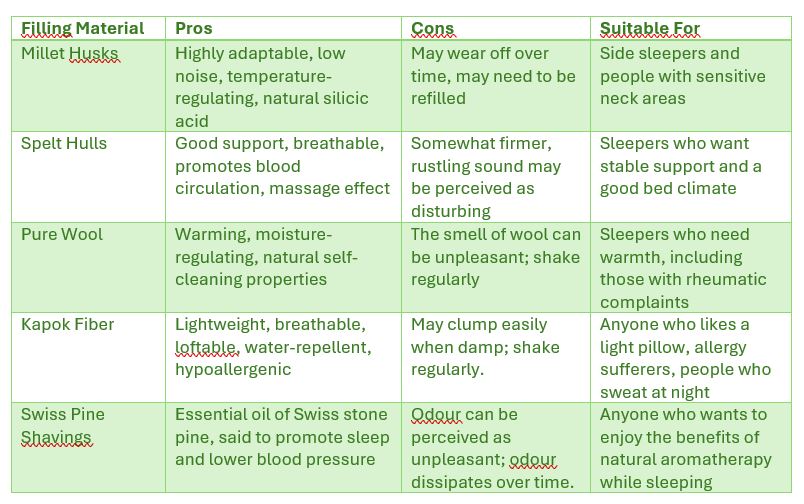 | Filling Material | Pros | Cons | Suitable For |
|---|---|---|---|
| Millet Husks | Highly adaptable, low noise, temperature-regulating, natural silicic acid | May wear off over time, may need to be refilled | Side sleepers and people with sensitive neck areas |
| Spelt Hulls | Good support, breathable, promotes blood circulation, massage effect | Somewhat firmer, rustling sound may be perceived as disturbing | Sleepers who want stable support and a good bed climate |
| Pure Wool | Warming, moisture-regulating, natural self-cleaning properties | The smell of wool can be unpleasant; shake regularly | Sleepers who need warmth, including those with rheumatic complaints |
| Kapok Fiber | Lightweight, breathable, loftable, water-repellent, hypoallergenic | May clump easily when damp; shake regularly. | Anyone who likes a light pillow, allergy sufferers, people who sweat at night |
| Swiss Pine Shavings | Essential oil of Swiss stone pine, said to promote sleep and lower blood pressure | Odour can be perceived as unpleasant; odour dissipates over time. | Anyone who wants to enjoy the benefits of natural aromatherapy while sleeping |